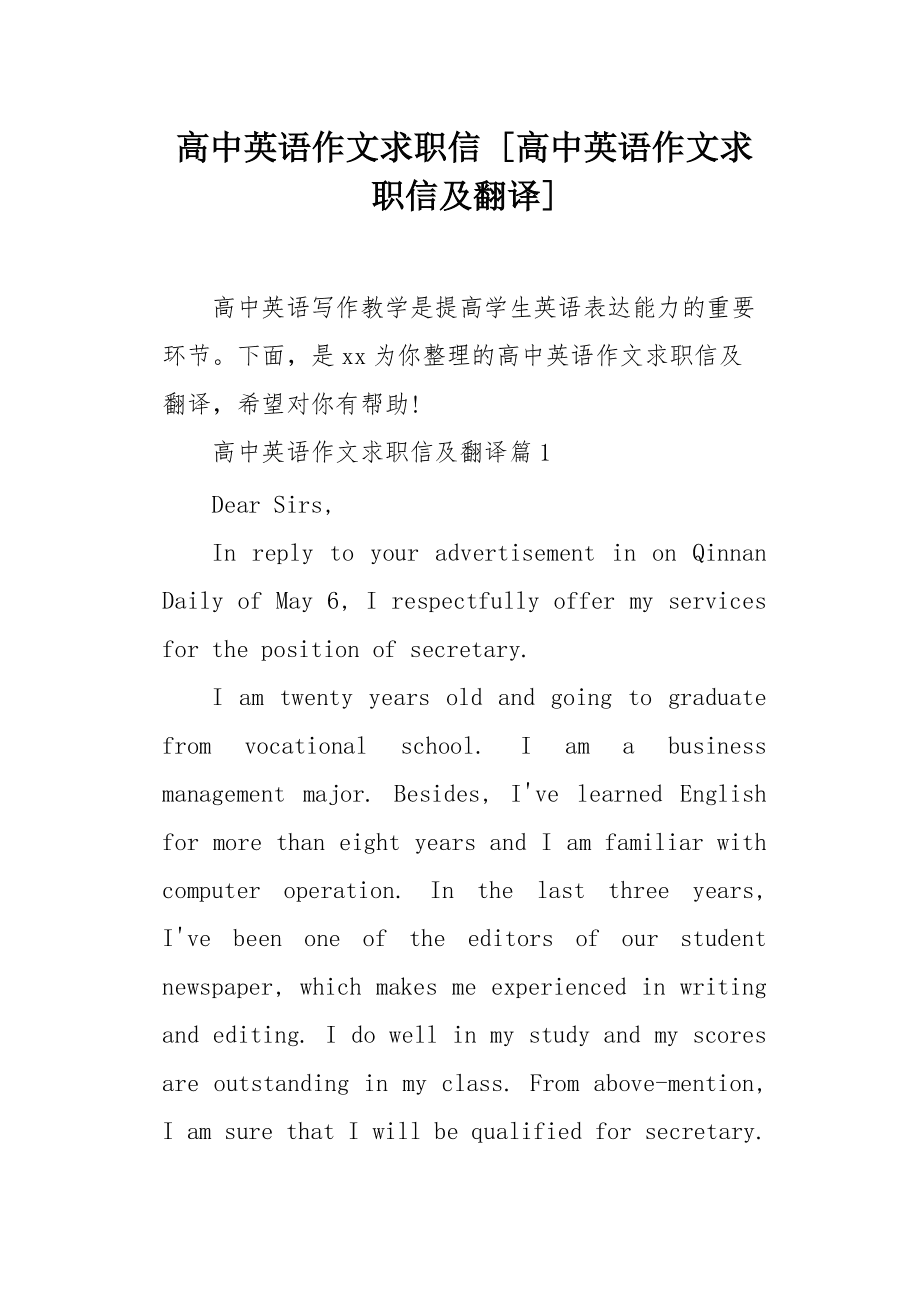 高中英语作文求职信 [高中英语作文求职信及翻译]

高中英语写作教学是提高学生英语表达能力的重要环节。下面，是xx为你整理的高中英语作文求职信及翻译，希望对你有帮助!

高中英语作文求职信及翻译篇1

Dear Sirs,

In reply to your advertisement in on Qinnan Daily of May 6, I respectfully offer my services for the position of secretary.

I am twenty years old and going to graduate from vocational school. I am a business management major. Besides, I've learned English for more than eight years and I am familiar with computer operation. In the last three years, I've been one of the editors of our student newspaper, which makes me experienced in writing and editing. I do well in my study and my scores are outstanding in my class. From above-mention, I am sure that I will be qualified for secretary.